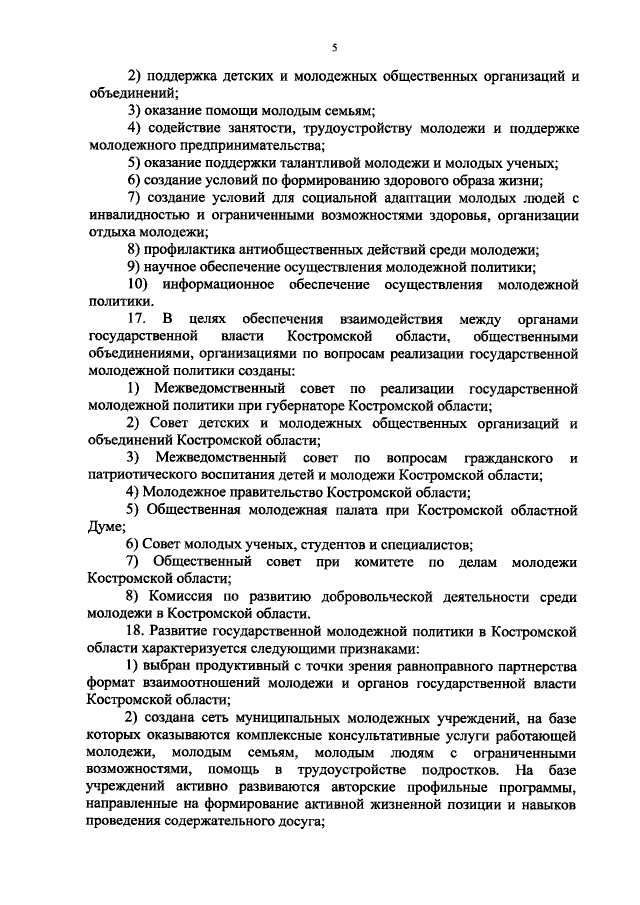 5

2) поддержка детских и молодежных общественных организаций и объединений;

3) оказание помощи молодым семьям;

4) содействие занятости, трудоустройству молодежи и поддержке молодежного предпринимательства;

5) оказание поддержки талантливой молодежи и молодых ученых;

6) создание условий по формированию здорового образа жизни;

7) создание условий для социальной адаптации молодых людей с инвалидностью и ограниченными возможностями здоровья, организации отдыха молодежи;

8) профилактика антиобщественных действий среди молодежи;

9) научное обеспечение осуществления молодежной политики;

10) информационное обеспечение осуществления молодежной политики.

17. В целях обеспечения взаимодействия между органами государственной власти Костромской области, общественными объединениями, организациями по вопросам реализации государственной молодежной политики созданы:

1) Межведомственный совет по реализации государственной молодежной политики при губернаторе Костромской области;

2) Совет детских и молодежных общественных организаций и объединений Костромской области;

3) Межведомственный совет по вопросам гражданского и патриотического воспитания детей и молодежи Костромской области;

4) Молодежное правительство Костромской области;

5) Общественная молодежная палата при Костромской областной Думе;

6) Совет молодых ученых, студентов и специалистов;

7) Общественный совет при комитете по делам молодежи Костромской области;

8) Комиссия по развитию добровольческой деятельности среди молодежи в Костромской области.

18. Развитие государственной молодежной политики в Костромской области характеризуется следующими признаками:

1) выбран продуктивный с точки зрения равноправного партнерства формат взаимоотношений молодежи и органов государственной власти Костромской области;

2) создана сеть муниципальных молодежных учреждений, на базе которых оказываются комплексные консультативные услуги работающей молодежи, молодым семьям, молодым людям с ограниченными возможностями, помощь в трудоустройстве подростков. На базе учреждений активно развиваются авторские профильные программы, направленные на формирование активной жизненной позиции и навыков проведения содержательного досуга;